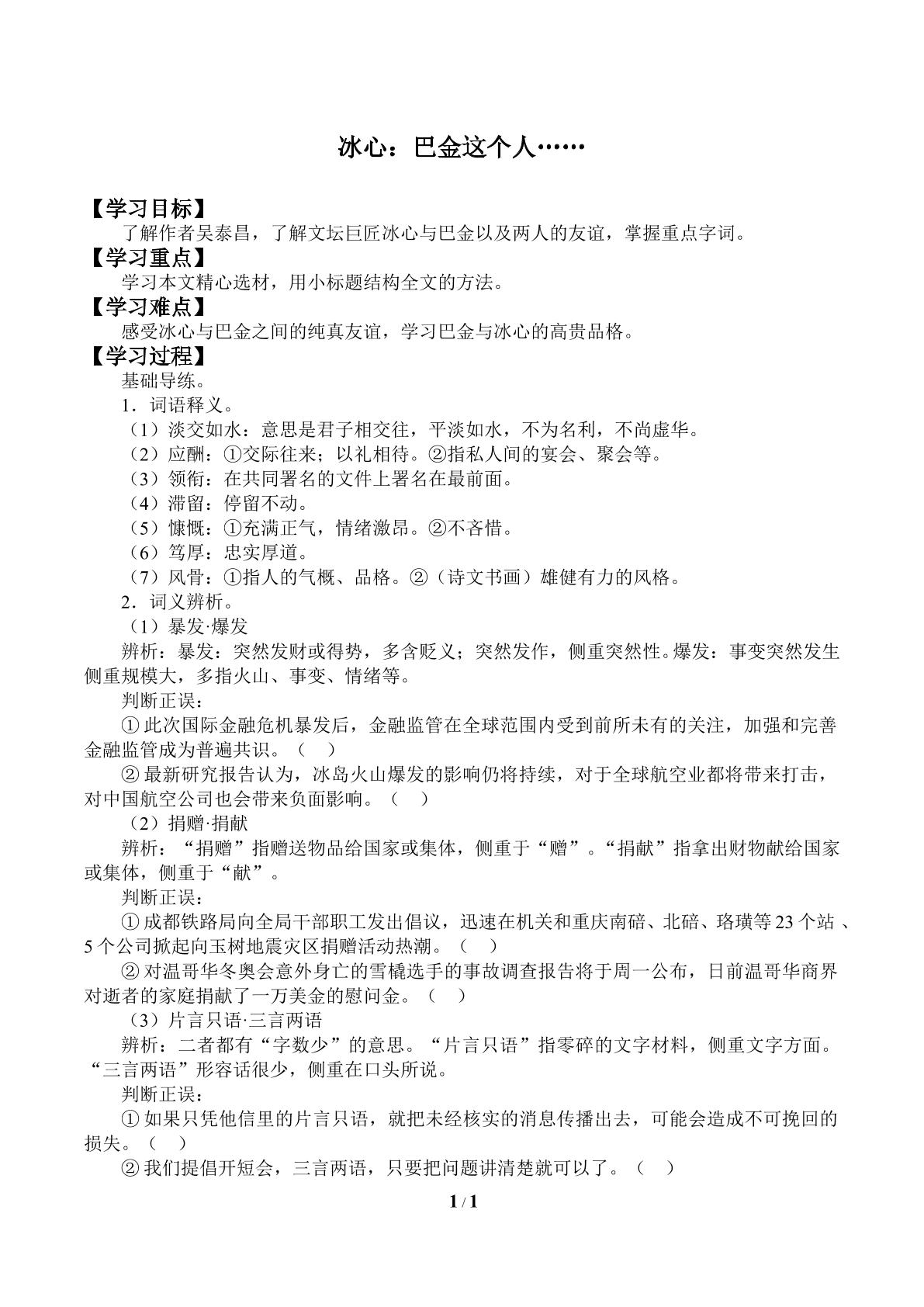 冰心：巴金这个人……

【学习目标】

了解作者吴泰昌，了解文坛巨匠冰心与巴金以及两人的友谊，掌握重点字词。

【学习重点】

学习本文精心选材，用小标题结构全文的方法。

【学习难点】

感受冰心与巴金之间的纯真友谊，学习巴金与冰心的高贵品格。

【学习过程】

基础导练。

1．词语释义。

（1）淡交如水：意思是君子相交往，平淡如水，不为名利，不尚虚华。

（2）应酬：①交际往来；以礼相待。②指私人间的宴会、聚会等。

（3）领衔：在共同署名的文件上署名在最前面。

（4）滞留：停留不动。

（5）慷慨：①充满正气，情绪激昂。②不吝惜。

（6）笃厚：忠实厚道。

（7）风骨：①指人的气概、品格。②（诗文书画）雄健有力的风格。

2．词义辨析。

（1）暴发·爆发

辨析：暴发：突然发财或得势，多含贬义；突然发作，侧重突然性。爆发：事变突然发生侧重规模大，多指火山、事变、情绪等。

判断正误：

①此次国际金融危机暴发后，金融监管在全球范围内受到前所未有的关注，加强和完善金融监管成为普遍共识。（ ）

②最新研究报告认为，冰岛火山爆发的影响仍将持续，对于全球航空业都将带来打击，对中国航空公司也会带来负面影响。（ ）

（2）捐赠·捐献

辨析：“捐赠”指赠送物品给国家或集体，侧重于“赠”。“捐献”指拿出财物献给国家或集体，侧重于“献”。

判断正误：

①成都铁路局向全局干部职工发出倡议，迅速在机关和重庆南碚、北碚、珞璜等23个站、5个公司掀起向玉树地震灾区捐赠活动热潮。（ ）

②对温哥华冬奥会意外身亡的雪橇选手的事故调查报告将于周一公布，日前温哥华商界对逝者的家庭捐献了一万美金的慰问金。（ ）

（3）片言只语·三言两语

辨析：二者都有“字数少”的意思。“片言只语”指零碎的文字材料，侧重文字方面。“三言两语”形容话很少，侧重在口头所说。

判断正误：

①如果只凭他信里的片言只语，就把未经核实的消息传播出去，可能会造成不可挽回的损失。（ ）

②我们提倡开短会，三言两语，只要把问题讲清楚就可以了。（ ）

1 / 1